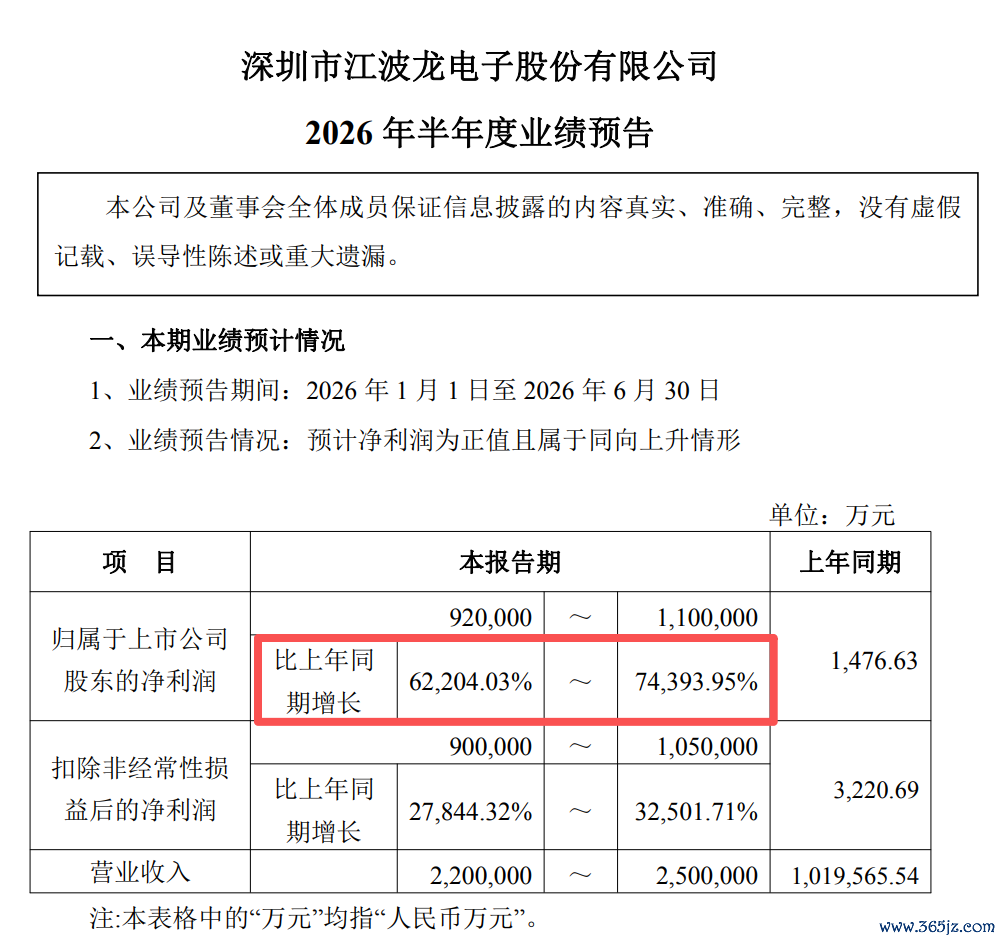 深圳市江波龙电子股份有限公司

2026年半年度业绩预告

本公司及董事会全体成员保证信息披露的内容真实、准确、完整，没有虚假记载、误导性陈述或重大遗漏。

一、本期业绩预计情况

1、业绩预告期间：2026年1月1日至2026年6月30日

2、业绩预告情况：预计净利润为正值且属于同向上升情形

单位：万元

| 项　目 | 本报告期 | | | | 上年同期 |
|---|---|---|---|---|---|
| 归属于上市公司股东的净利润 | | 920,000 | ～ | 1,100,000 | 1,476.63 |
| | 比上年同期增长 | 62,204.03% | ～ | 74,393.95% | |
| 扣除非经常性损益后的净利润 | | 900,000 | ～ | 1,050,000 | 3,220.69 |
| | 比上年同期增长 | 27,844.32% | ～ | 32,501.71% | |
| 营业收入 | | 2,200,000 | ～ | 2,500,000 | 1,019,565.54 |

注:本表格中的“万元”均指“人民币万元”。

www.365jz.com